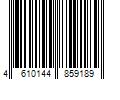 4 610144 859189